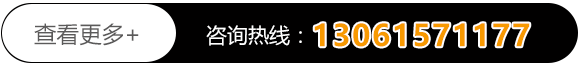 查看更多+

咨询热线：13061571177